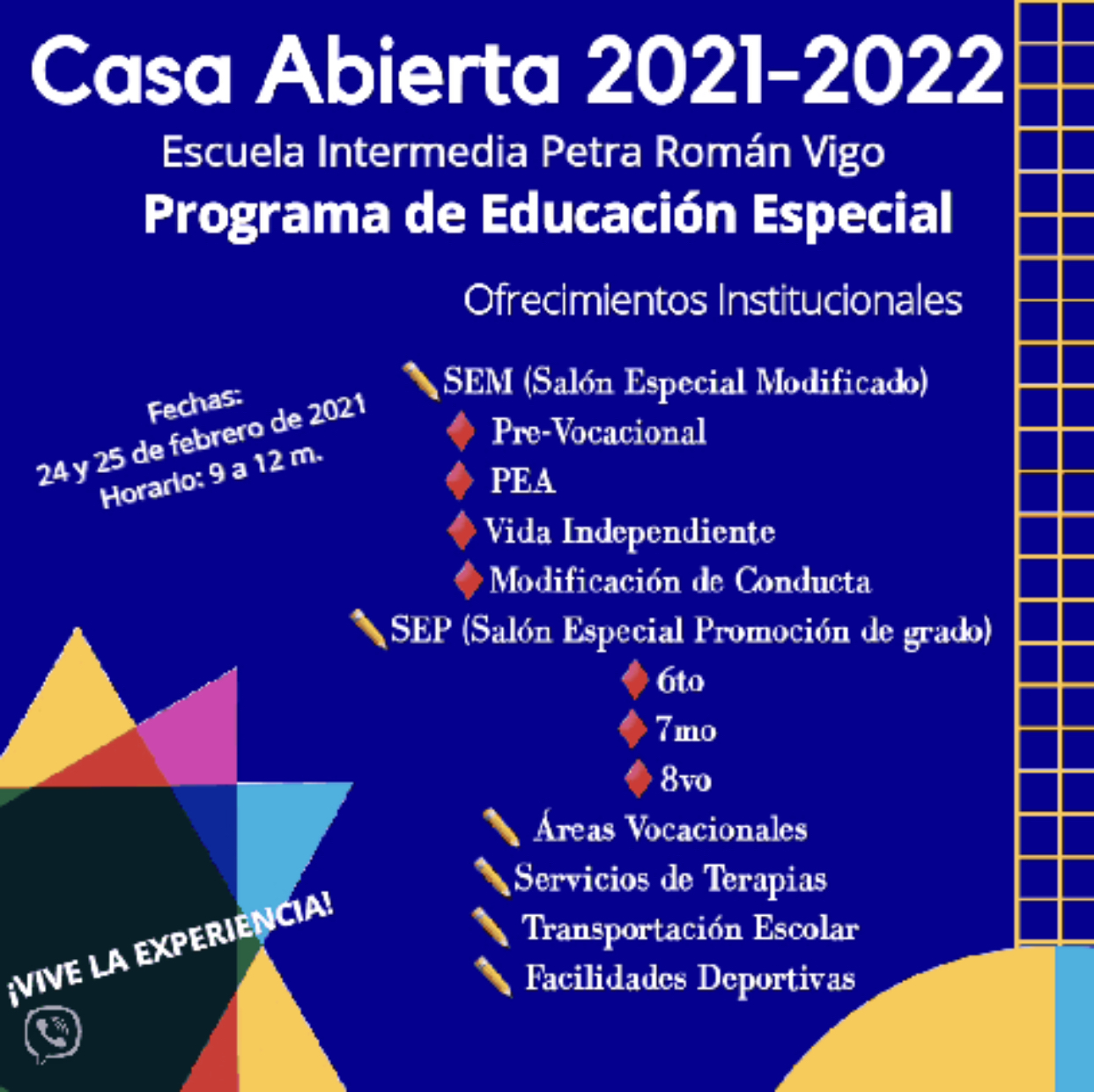 Casa Abierta 2021-2022

Escuela Intermedia Petra Román Vigo

Programa de Educación Especial

Ofrecimientos Institucionales

Fechas:
24 y 25 de febrero de 2021
Horario: 9 a 12 m.

SEM (Salón Especial Modificado)
Pre-Vocacional
PEA
Vida Independiente
Modificación de Conducta
SEP (Salón Especial Promoción de grado)
6to
7mo
8vo
Áreas Vocacionales
Servicios de Terapias
Transportación Escolar
Facilidades Deportivas

¡VIVE LA EXPERIENCIA!